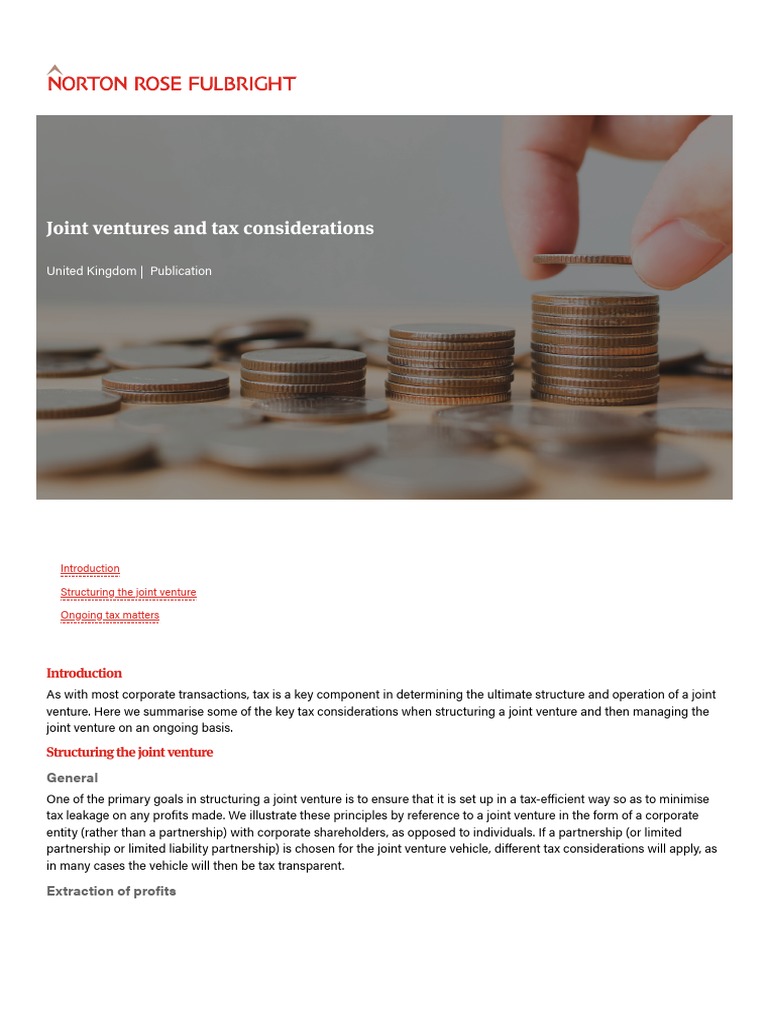 NORTON ROSE FULBRIGHT

Joint ventures and tax considerations

United Kingdom | Publication

Introduction

Structuring the joint venture

Ongoing tax matters

Introduction

As with most corporate transactions, tax is a key component in determining the ultimate structure and operation of a joint venture. Here we summarise some of the key tax considerations when structuring a joint venture and then managing the joint venture on an ongoing basis.

Structuring the joint venture

General

One of the primary goals in structuring a joint venture is to ensure that it is set up in a tax-efficient way so as to minimise tax leakage on any profits made. We illustrate these principles by reference to a joint venture in the form of a corporate entity (rather than a partnership) with corporate shareholders, as opposed to individuals. If a partnership (or limited partnership or limited liability partnership) is chosen for the joint venture vehicle, different tax considerations will apply, as in many cases the vehicle will then be tax transparent.

Extraction of profits